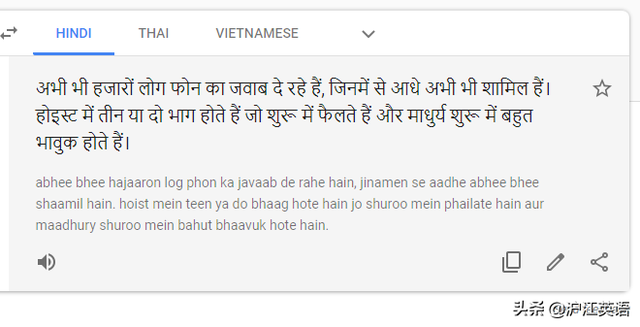 HINDI THAI VIETNAMESE

अभी भी हजारों लोग फोन का जवाब दे रहे हैं, जिनमें से आधे अभी भी शामिल हैं। होइस्ट में तीन या दो भाग होते हैं जो शुरू में फैलते हैं और माधुर्य शुरू में बहुत भावुक होते हैं।

abhee bhee hajaaron log phon ka javaab de rahe hain, jinamen se aadhe abhee bhee shaamil hain. hoist mein teen ya do bhaag hote hain jo shuroo mein phailate hain aur maadhury shuroo mein bahut bhaavuk hote hain.

头条 @沪江英语